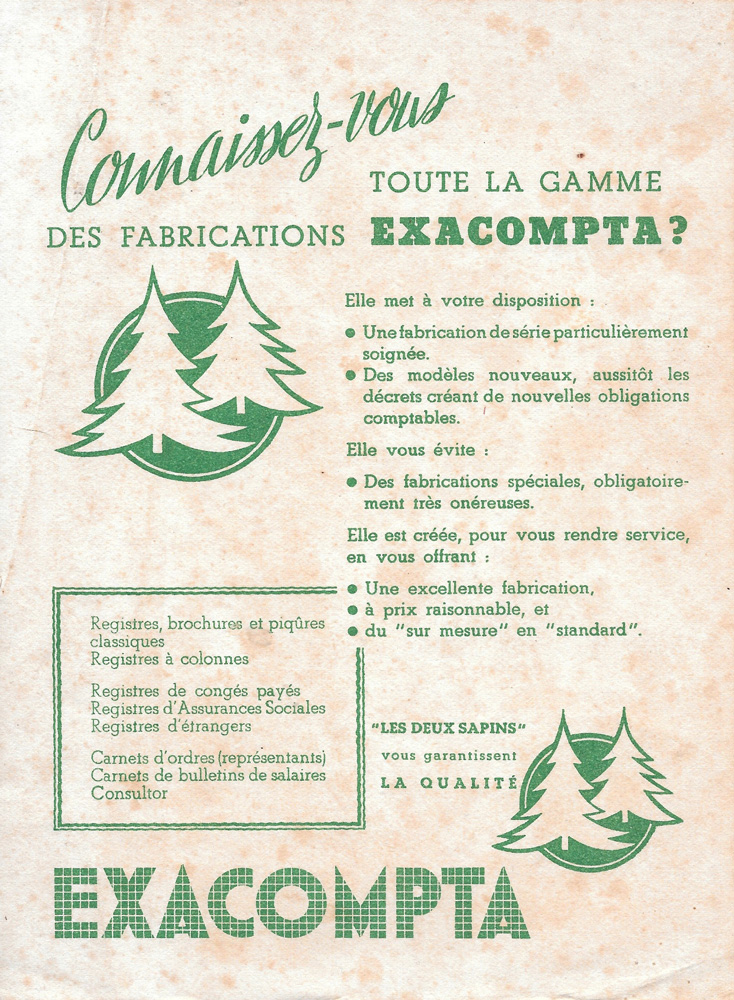 Connaissez-vous

TOUTE LA GAMME

DES FABRICATIONS EXACOMPTA?

Elle met à votre disposition :

• Une fabrication de série particulièrement soignée.
• Des modèles nouveaux, aussitôt les décrets créant de nouvelles obligations comptables.

Elle vous évite :

• Des fabrications spéciales, obligatoirement très onéreuses.

Elle est créée, pour vous rendre service, en vous offrant :

• Une excellente fabrication,
• à prix raisonnable, et
• du "sur mesure" en "standard".

Registres, brochures et piqûres classiques
Registres à colonnes

Registres de congés payés
Registres d'Assurances Sociales
Registres d'étrangers

Carnets d'ordres (représentants)
Carnets de bulletins de salaires
Consultor

"LES DEUX SAPINS"
vous garantissent
LA QUALITÉ

EXACOMPTA